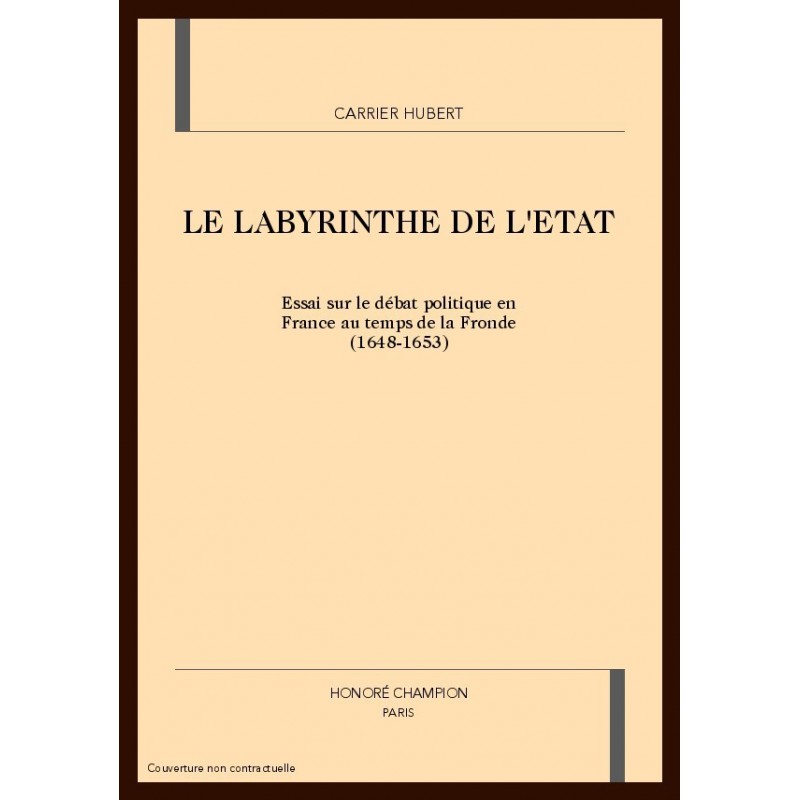 CARRIER HUBERT

LE LABYRINTHE DE L'ETAT

Essai sur le débat politique en France au temps de la Fronde (1648-1653)

HONORÉ CHAMPION
PARIS

Couverture non contractuelle